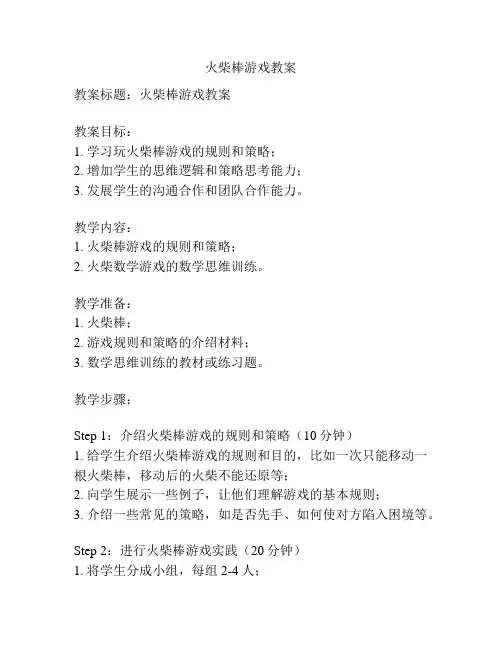 火柴棒游戏教案

教案标题：火柴棒游戏教案

教案目标：
1. 学习玩火柴棒游戏的规则和策略；
2. 增加学生的思维逻辑和策略思考能力；
3. 发展学生的沟通合作和团队合作能力。

教学内容：
1. 火柴棒游戏的规则和策略；
2. 火柴数学游戏的数学思维训练。

教学准备：
1. 火柴棒；
2. 游戏规则和策略的介绍材料；
3. 数学思维训练的教材或练习题。

教学步骤：

Step 1：介绍火柴棒游戏的规则和策略（10 分钟）
1. 给学生介绍火柴棒游戏的规则和目的，比如一次只能移动一根火柴棒，移动后的火柴不能还原等；
2. 向学生展示一些例子，让他们理解游戏的基本规则；
3. 介绍一些常见的策略，如是否先手、如何使对方陷入困境等。

Step 2：进行火柴棒游戏实践（20 分钟）
1. 将学生分成小组，每组 2-4 人；